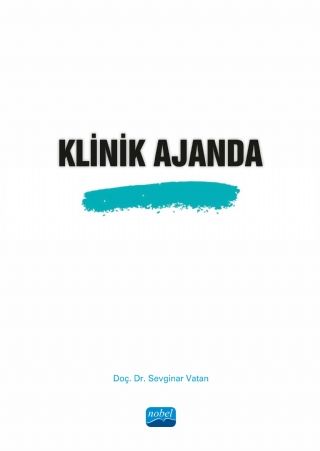 KLİNİK AJANDA

Doç. Dr. Sevginar Vatan

nobel